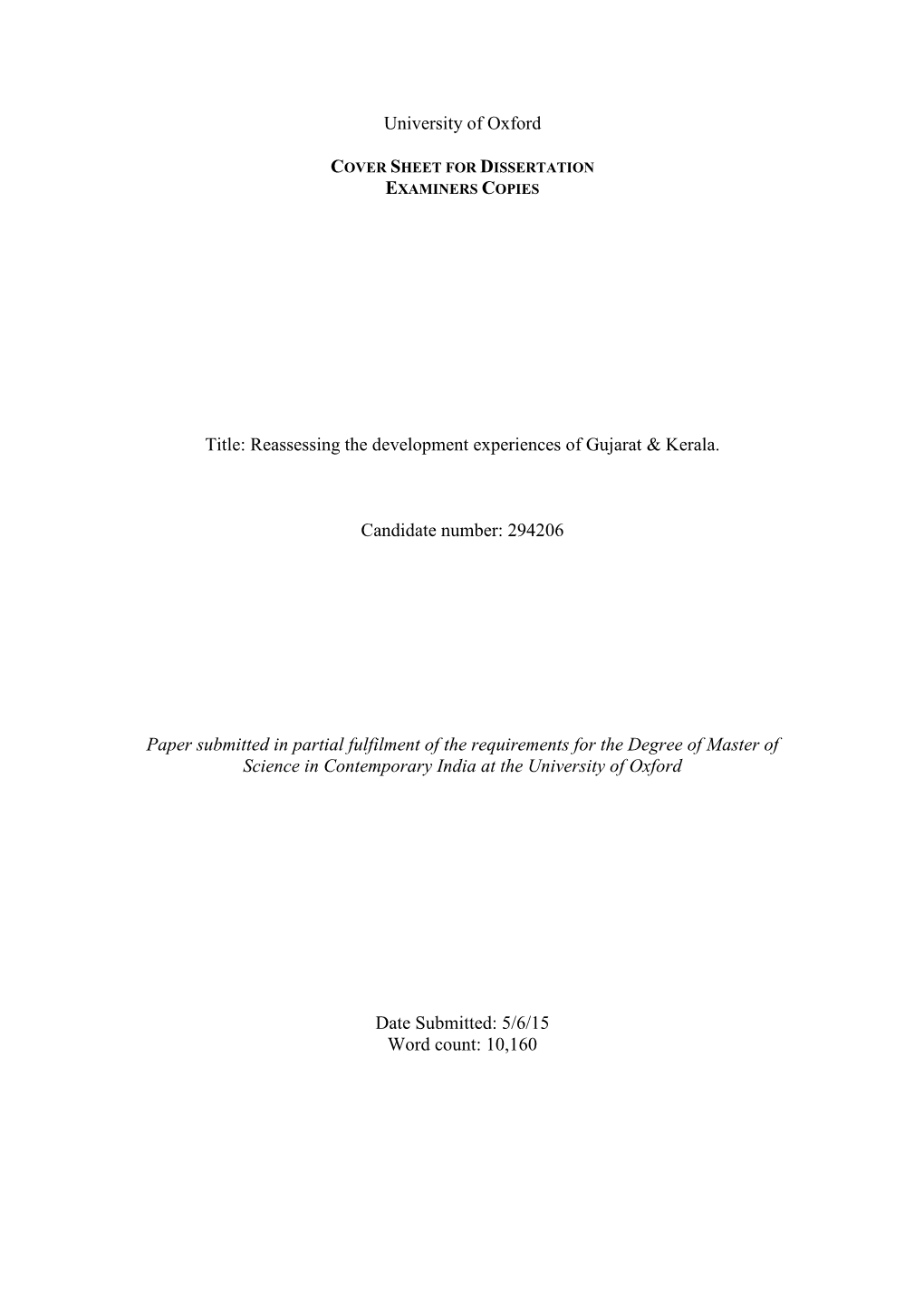 University of Oxford

COVER SHEET FOR DISSERTATION
EXAMINERS COPIES

Title: Reassessing the development experiences of Gujarat & Kerala.

Candidate number: 294206

Paper submitted in partial fulfilment of the requirements for the Degree of Master of Science in Contemporary India at the University of Oxford

Date Submitted: 5/6/15
Word count: 10,160